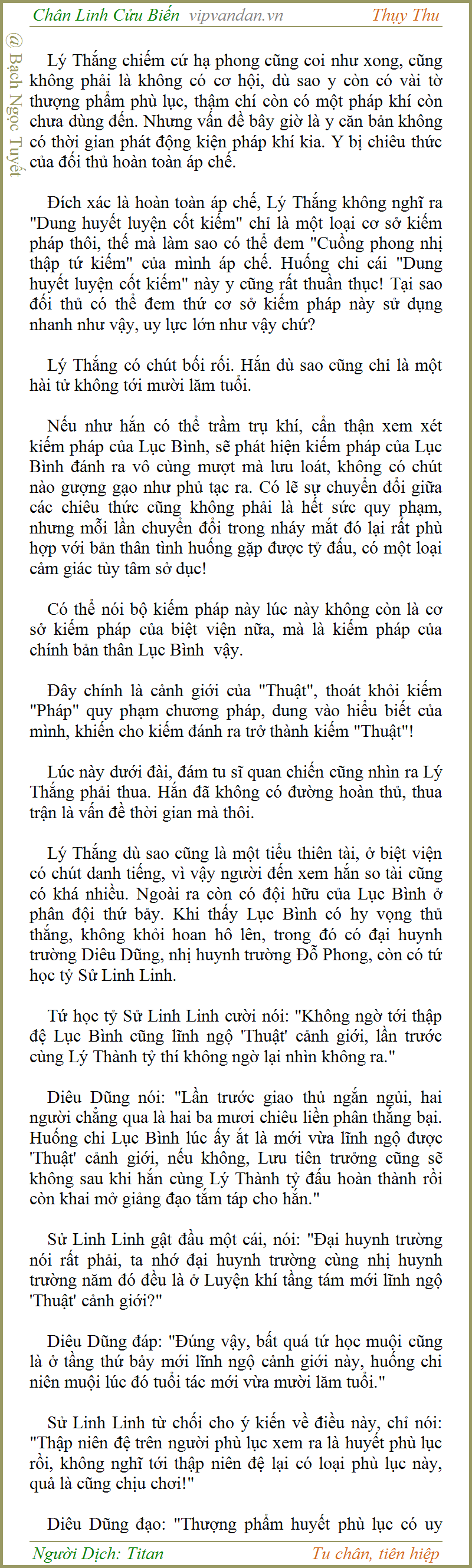 Chân Linh Cửu Biến vipvandan.vn Thụy Thu

@ Bạch Ngọc Tuyết

Lý Thắng chiếm cứ hạ phong cũng coi như xong, cũng không phải là không có cơ hội, dù sao y còn có vài tờ thượng phẩm phù lục, thậm chí còn có một pháp khí còn chưa dùng đến. Nhưng vấn đề bây giờ là y căn bản không có thời gian phát động kiện pháp khí kia. Y bị chiêu thức của đối thủ hoàn toàn áp chế.

Đích xác là hoàn toàn áp chế, Lý Thắng không nghĩ ra "Dung huyết luyện cốt kiếm" chỉ là một loại cơ sở kiếm pháp thôi, thế mà làm sao có thể đem "Cuồng phong nhị thập tứ kiếm" của mình áp chế. Huống chi cái "Dung huyết luyện cốt kiếm" này y cũng rất thuần thục! Tại sao đối thủ có thể đem thứ cơ sở kiếm pháp này sử dụng nhanh như vậy, uy lực lớn như vậy chứ?

Lý Thắng có chút bối rối. Hắn dù sao cũng chỉ là một hài tử không tới mười lăm tuổi.

Nếu như hắn có thể trầm trụ khí, cẩn thận xem xét kiếm pháp của Lục Bình, sẽ phát hiện kiếm pháp của Lục Bình đánh ra vô cùng mượt mà lưu loát, không có chút nào gượng gạo như phủ tạc ra. Có lẽ sự chuyển đổi giữa các chiêu thức cũng không phải là hết sức quy phạm, nhưng mỗi lần chuyển đổi trong nháy mắt đó lại rất phù hợp với bản thân tình huống gặp được tỷ đấu, có một loại cảm giác tùy tâm sở dục!

Có thể nói bộ kiếm pháp này lúc này không còn là cơ sở kiếm pháp của biệt viện nữa, mà là kiếm pháp của chính bản thân Lục Bình vậy.

Đây chính là cảnh giới của "Thuật", thoát khỏi kiếm "Pháp" quy phạm chương pháp, dung vào hiểu biết của mình, khiến cho kiếm đánh ra trở thành kiếm "Thuật"!

Lúc này dưới đài, đám tu sĩ quan chiến cũng nhìn ra Lý Thắng phải thua. Hắn đã không có đường hoàn thủ, thua trận là vấn đề thời gian mà thôi.

Lý Thắng dù sao cũng là một tiểu thiên tài, ở biệt viện có chút danh tiếng, vì vậy người đến xem hắn so tài cũng có khá nhiều. Ngoài ra còn có đội hữu của Lục Bình ở phân đội thứ bảy. Khi thấy Lục Bình có hy vọng thủ thắng, không khỏi hoan hô lên, trong đó có đại huynh trưởng Diêu Dũng, nhị huynh trưởng Đỗ Phong, còn có tứ học tỷ Sử Linh Linh.

Tứ học tỷ Sử Linh Linh cười nói: "Không ngờ tới thập đệ Lục Bình cũng lĩnh ngộ 'Thuật' cảnh giới, lần trước cùng Lý Thành tỷ thí không ngờ lại nhìn không ra."

Diêu Dũng nói: "Lần trước giao thủ ngắn ngủi, hai người chẳng qua là hai ba mươi chiêu liền phân thắng bại. Huống chi Lục Bình lúc ấy ắt là mới vừa lĩnh ngộ được 'Thuật' cảnh giới, nếu không, Lưu tiên trưởng cũng sẽ không sau khi hắn cùng Lý Thành tỷ đấu hoàn thành rồi còn khai mở giảng đạo tắm táp cho hắn."

Sử Linh Linh gật đầu một cái, nói: "Đại huynh trưởng nói rất phải, ta nhớ đại huynh trưởng cùng nhị huynh trưởng năm đó đều là ở Luyện khí tầng tám mới lĩnh ngộ 'Thuật' cảnh giới?"

Diêu Dũng đáp: "Đúng vậy, bất quá tứ học muội cũng là ở tầng thứ bảy mới lĩnh ngộ cảnh giới này, huống chi niên muội lúc đó tuổi tác mới vừa mười lăm tuổi."

Sử Linh Linh từ chối cho ý kiến về điều này, chỉ nói: "Thập niên đệ trên người phù lục xem ra là huyết phù lục rồi, không nghĩ tới thập niên đệ lại có loại phù lục này, quả là cũng chịu chơi!"

Diêu Dũng đạo: "Thượng phẩm huyết phù lục có uy

Người Dịch: Titan Tu chân, tiên hiệp